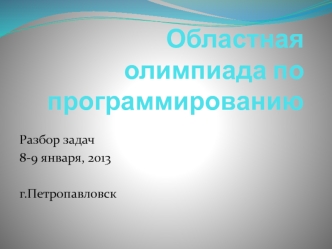 Областная олимпиада по программированию

Разбор задач
8-9 января, 2013

г.Петропавловск